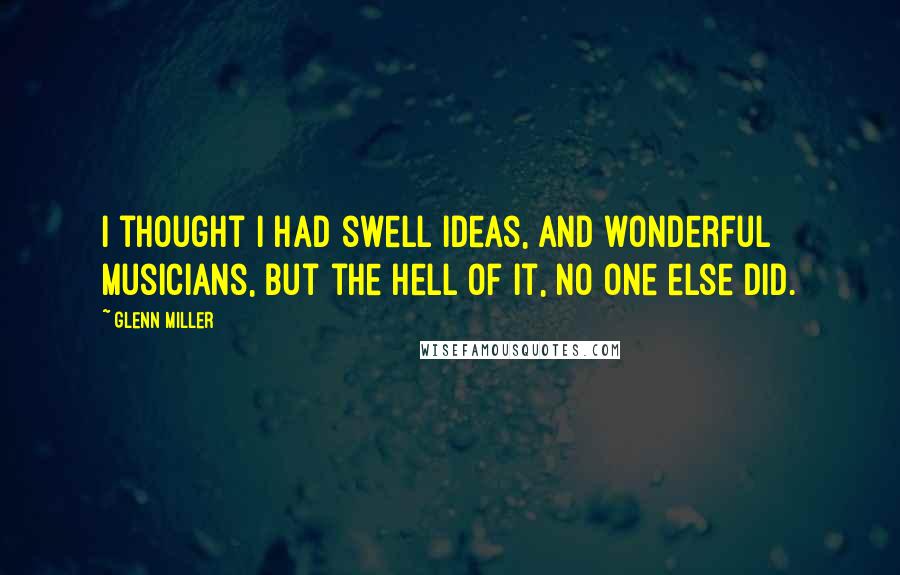 I THOUGHT I HAD SWELL IDEAS, AND WONDERFUL MUSICIANS, BUT THE HELL OF IT, NO ONE ELSE DID.

~ GLENN MILLER

WISEFAMOUSQUOTES.COM